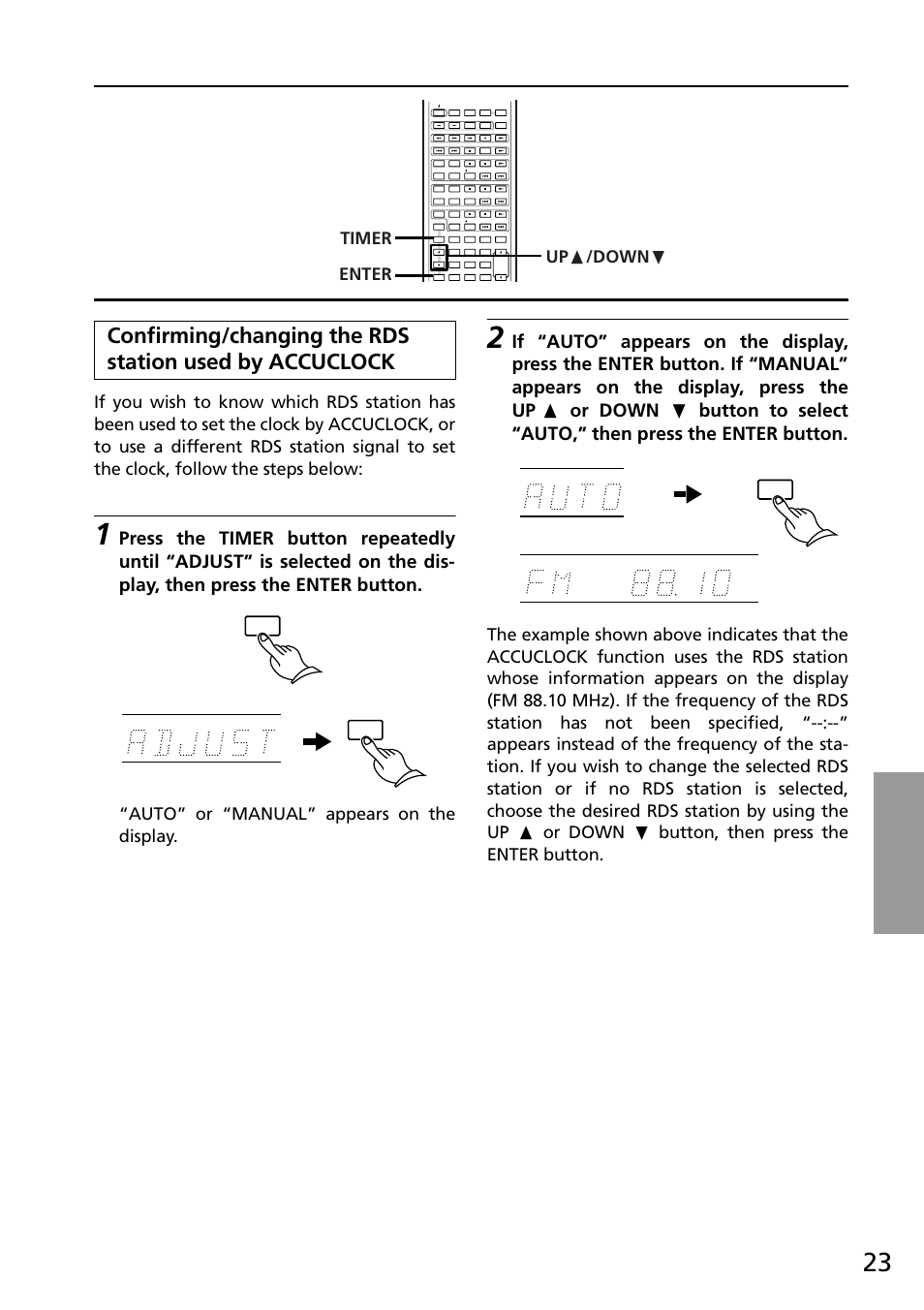 TIMER

ENTER

UP▲/DOWN▼

Confirming/changing the RDS station used by ACCUCLOCK

If you wish to know which RDS station has been used to set the clock by ACCUCLOCK, or to use a different RDS station signal to set the clock, follow the steps below:

1 Press the TIMER button repeatedly until "ADJUST" is selected on the display, then press the ENTER button.

ADJUST

"AUTO" or "MANUAL" appears on the display.

2 If "AUTO" appears on the display, press the ENTER button. If "MANUAL" appears on the display, press the UP ▲ or DOWN ▼ button to select "AUTO," then press the ENTER button.

AUTO

FM 88.10

The example shown above indicates that the ACCUCLOCK function uses the RDS station whose information appears on the display (FM 88.10 MHz). If the frequency of the RDS station has not been specified, "--:--" appears instead of the frequency of the station. If you wish to change the selected RDS station or if no RDS station is selected, choose the desired RDS station by using the UP ▲ or DOWN ▼ button, then press the ENTER button.

23